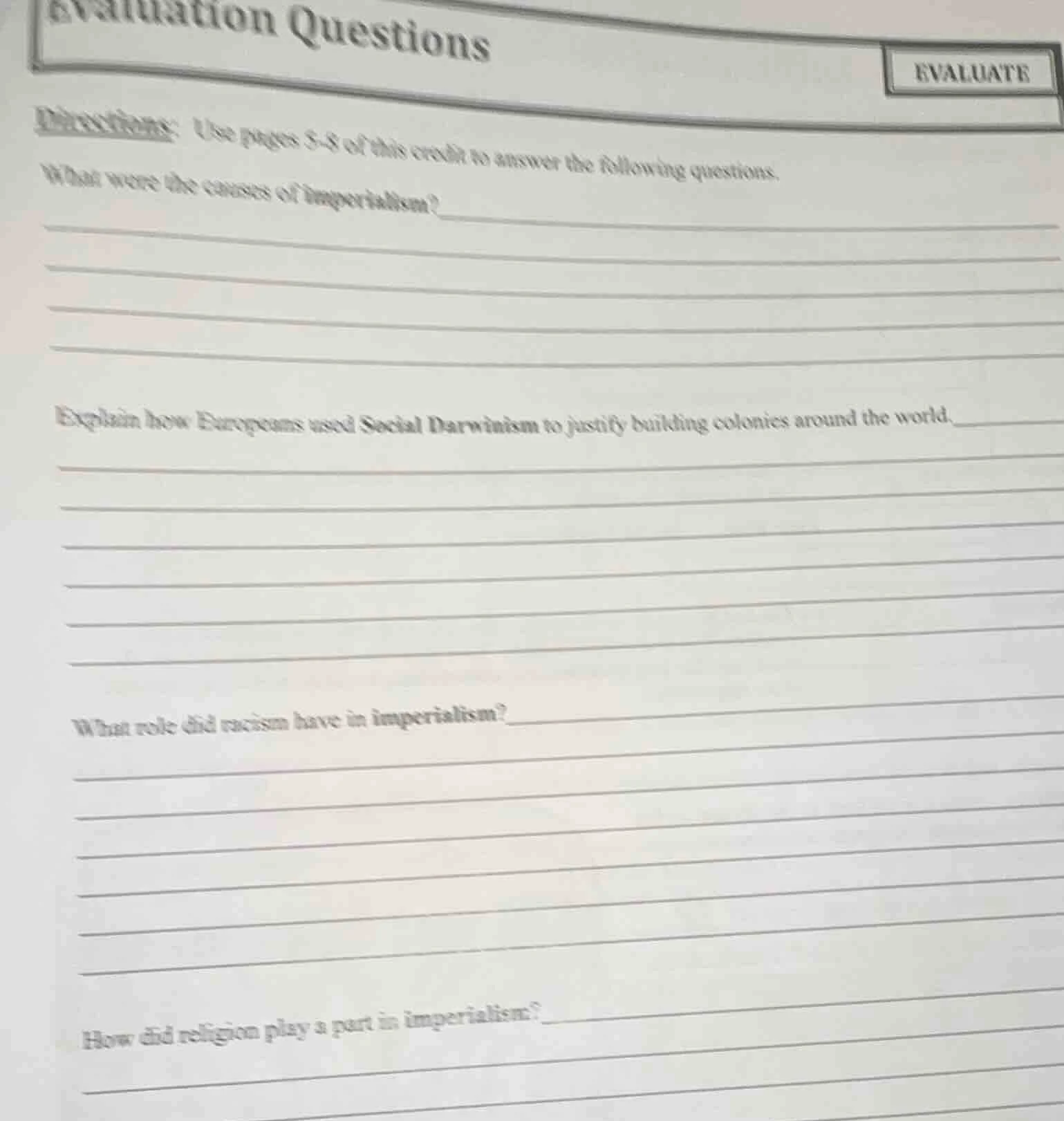 Evaluation Questions

EVALUATE

Directions: Use pages 5-8 of this credit to answer the following questions.

What were the causes of imperialism?

Explain how Europeans used Social Darwinism to justify building colonies around the world.

What role did racism have in imperialism?

How did religion play a part in imperialism?